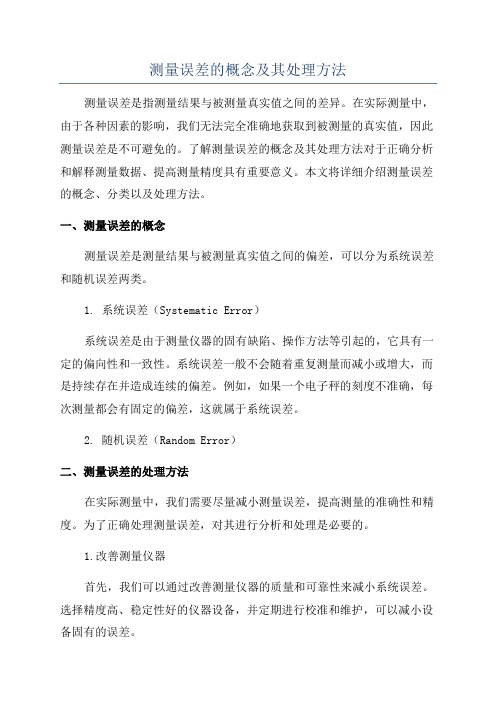 测量误差的概念及其处理方法

测量误差是指测量结果与被测量真实值之间的差异。在实际测量中，由于各种因素的影响，我们无法完全准确地获取到被测量的真实值，因此测量误差是不可避免的。了解测量误差的概念及其处理方法对于正确分析和解释测量数据、提高测量精度具有重要意义。本文将详细介绍测量误差的概念、分类以及处理方法。

一、测量误差的概念

测量误差是测量结果与被测量真实值之间的偏差，可以分为系统误差和随机误差两类。

1. 系统误差（Systematic Error）

系统误差是由于测量仪器的固有缺陷、操作方法等引起的，它具有一定的偏向性和一致性。系统误差一般不会随着重复测量而减小或增大，而是持续存在并造成连续的偏差。例如，如果一个电子秤的刻度不准确，每次测量都会有固定的偏差，这就属于系统误差。

2. 随机误差（Random Error）

二、测量误差的处理方法

在实际测量中，我们需要尽量减小测量误差，提高测量的准确性和精度。为了正确处理测量误差，对其进行分析和处理是必要的。

1.改善测量仪器

首先，我们可以通过改善测量仪器的质量和可靠性来减小系统误差。选择精度高、稳定性好的仪器设备，并定期进行校准和维护，可以减小设备固有的误差。